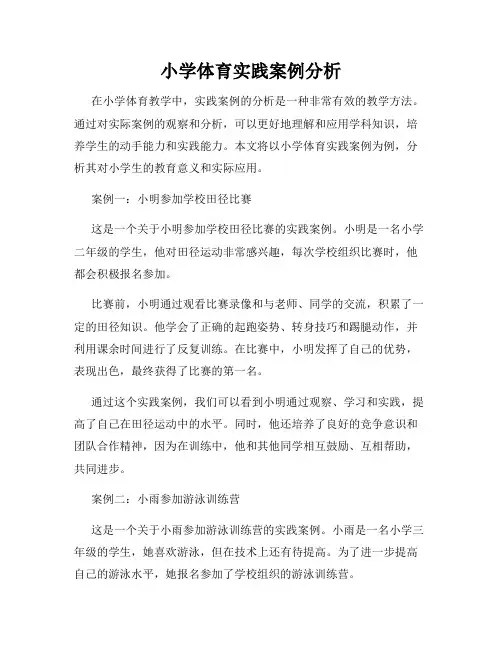 小学体育实践案例分析

在小学体育教学中，实践案例的分析是一种非常有效的教学方法。通过对实际案例的观察和分析，可以更好地理解和应用学科知识，培养学生的动手能力和实践能力。本文将以小学体育实践案例为例，分析其对小学生的教育意义和实际应用。

案例一：小明参加学校田径比赛

这是一个关于小明参加学校田径比赛的实践案例。小明是一名小学二年级的学生，他对田径运动非常感兴趣，每次学校组织比赛时，他都会积极报名参加。

比赛前，小明通过观看比赛录像和与老师、同学的交流，积累了一定的田径知识。他学会了正确的起跑姿势、转身技巧和踢腿动作，并利用课余时间进行了反复训练。在比赛中，小明发挥了自己的优势，表现出色，最终获得了比赛的第一名。

通过这个实践案例，我们可以看到小明通过观察、学习和实践，提高了自己在田径运动中的水平。同时，他还培养了良好的竞争意识和团队合作精神，因为在训练中，他和其他同学相互鼓励、互相帮助，共同进步。

案例二：小雨参加游泳训练营

这是一个关于小雨参加游泳训练营的实践案例。小雨是一名小学三年级的学生，她喜欢游泳，但在技术上还有待提高。为了进一步提高自己的游泳水平，她报名参加了学校组织的游泳训练营。